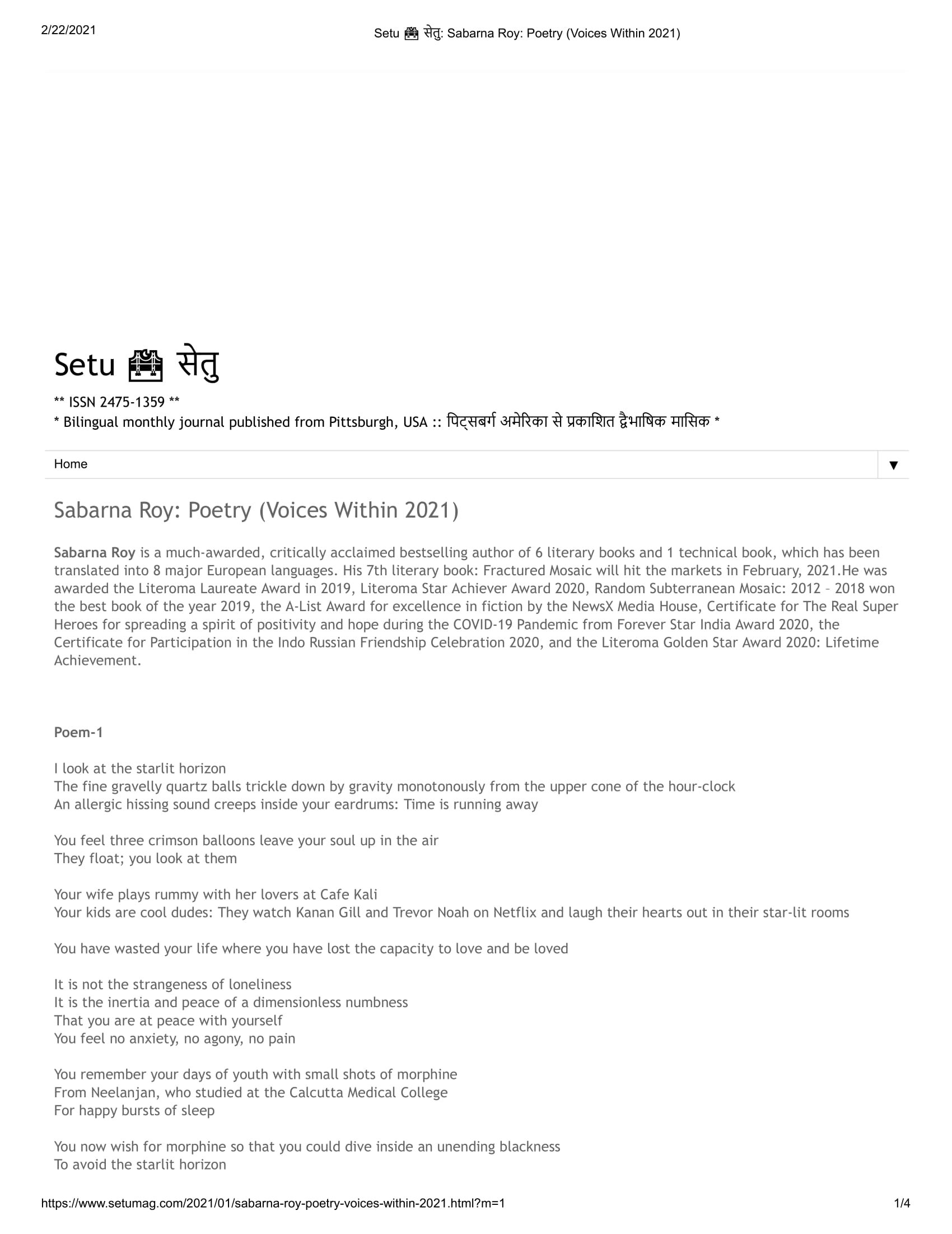 2/22/2021

Setu 🌉 सेतु: Sabarna Roy: Poetry (Voices Within 2021)

Setu 🌉 सेतु

** ISSN 2475-1359 **
* Bilingual monthly journal published from Pittsburgh, USA :: पिट्सबर्ग अमेरिका से प्रकाशित द्वैभाषिक मासिक *

Home ▼

Sabarna Roy: Poetry (Voices Within 2021)

Sabarna Roy is a much-awarded, critically acclaimed bestselling author of 6 literary books and 1 technical book, which has been translated into 8 major European languages. His 7th literary book: Fractured Mosaic will hit the markets in February, 2021.He was awarded the Literoma Laureate Award in 2019, Literoma Star Achiever Award 2020, Random Subterranean Mosaic: 2012 – 2018 won the best book of the year 2019, the A-List Award for excellence in fiction by the NewsX Media House, Certificate for The Real Super Heroes for spreading a spirit of positivity and hope during the COVID-19 Pandemic from Forever Star India Award 2020, the Certificate for Participation in the Indo Russian Friendship Celebration 2020, and the Literoma Golden Star Award 2020: Lifetime Achievement.

Poem-1

I look at the starlit horizon
The fine gravelly quartz balls trickle down by gravity monotonously from the upper cone of the hour-clock
An allergic hissing sound creeps inside your eardrums: Time is running away

You feel three crimson balloons leave your soul up in the air
They float; you look at them

Your wife plays rummy with her lovers at Cafe Kali
Your kids are cool dudes: They watch Kanan Gill and Trevor Noah on Netflix and laugh their hearts out in their star-lit rooms

You have wasted your life where you have lost the capacity to love and be loved

It is not the strangeness of loneliness
It is the inertia and peace of a dimensionless numbness
That you are at peace with yourself
You feel no anxiety, no agony, no pain

You remember your days of youth with small shots of morphine
From Neelanjan, who studied at the Calcutta Medical College
For happy bursts of sleep

You now wish for morphine so that you could dive inside an unending blackness
To avoid the starlit horizon

https://www.setumag.com/2021/01/sabarna-roy-poetry-voices-within-2021.html?m=1

1/4